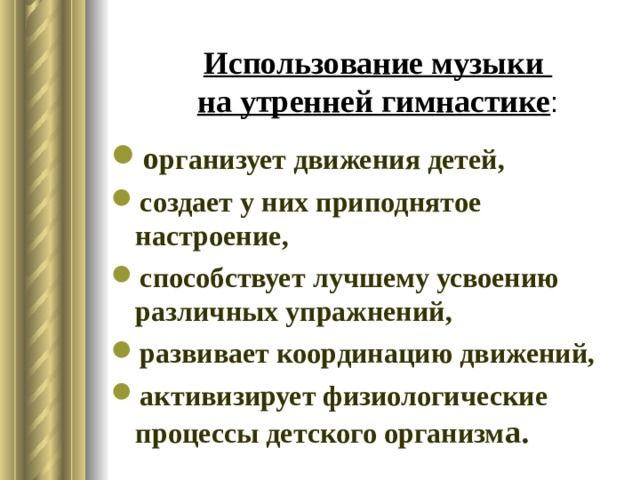 Использование музыки
на утренней гимнастике:

организует движения детей,

создает у них приподнятое настроение,

способствует лучшему усвоению различных упражнений,

развивает координацию движений,

активизирует физиологические процессы детского организма.